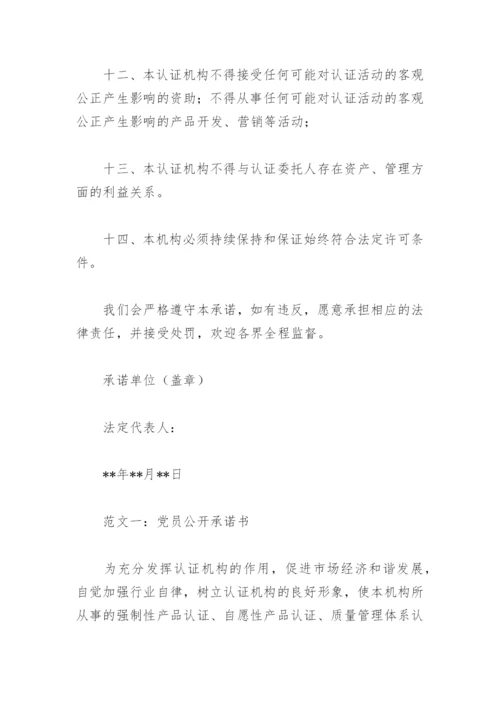 十二、本认证机构不得接受任何可能对认证活动的客观公正产生影响的资助；不得从事任何可能对认证活动的客观公正产生影响的产品开发、营销等活动；

十三、本认证机构不得与认证委托人存在资产、管理方面的利益关系。

十四、本机构必须持续保持和保证始终符合法定许可条件。

我们会严格遵守本承诺，如有违反，愿意承担相应的法律责任，并接受处罚，欢迎各界全程监督。

承诺单位（盖章）

法定代表人：

**年**月**日

范文一：党员公开承诺书

为充分发挥认证机构的作用，促进市场经济和谐发展，自觉加强行业自律，树立认证机构的良好形象，使本机构所从事的强制性产品认证、自愿性产品认证、质量管理体系认